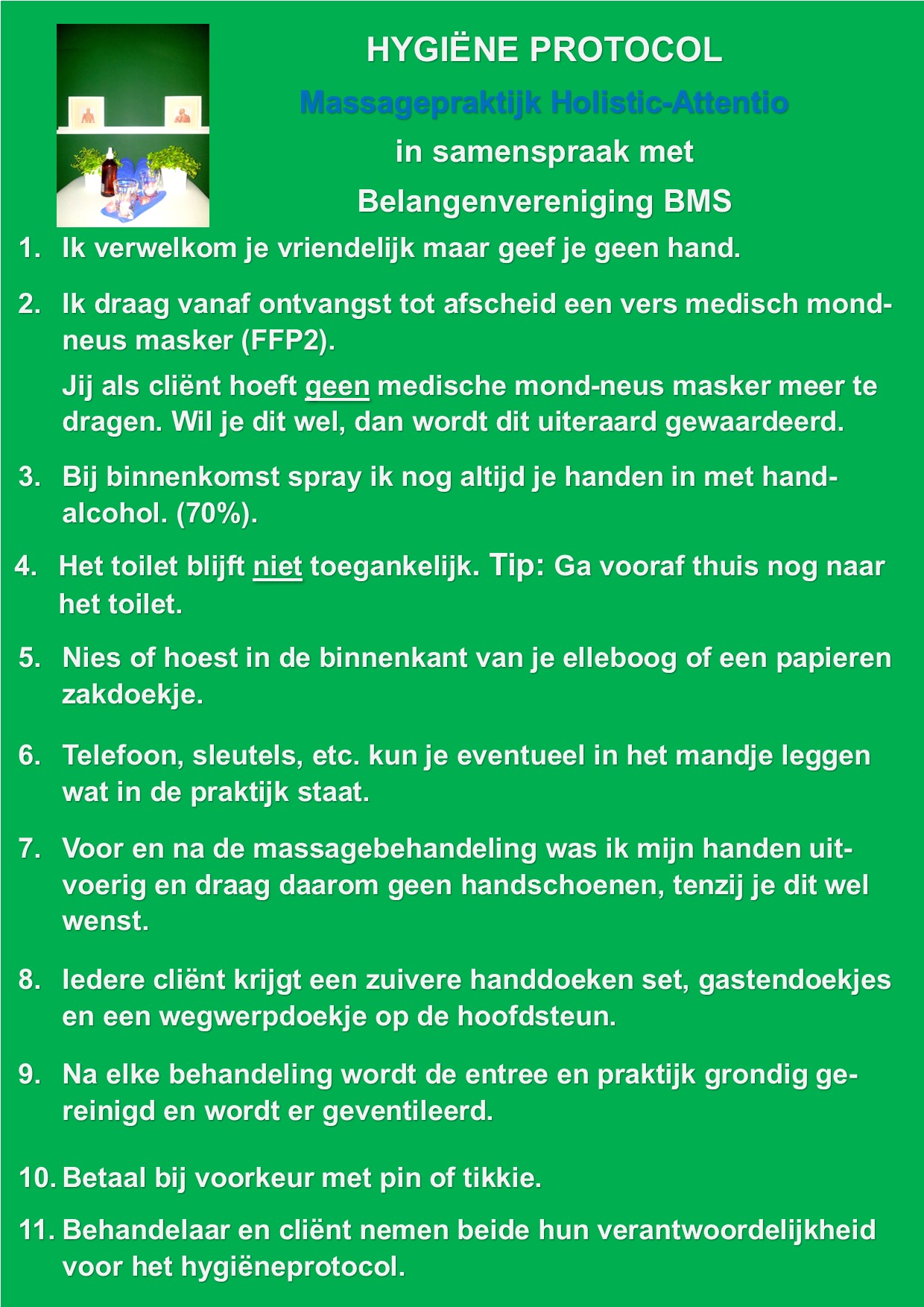 HYGIËNE PROTOCOL

Massagepraktijk Holistic-Attentio

in samenspraak met

Belangenvereniging BMS

1. Ik verwelkom je vriendelijk maar geef je geen hand.

2. Ik draag vanaf ontvangst tot afscheid een vers medisch mond-neus masker (FFP2).

Jij als cliënt hoeft geen medische mond-neus masker meer te dragen. Wil je dit wel, dan wordt dit uiteraard gewaardeerd.

3. Bij binnenkomst spray ik nog altijd je handen in met hand-alcohol. (70%).

4. Het toilet blijft niet toegankelijk. Tip: Ga vooraf thuis nog naar het toilet.

5. Nies of hoest in de binnenkant van je elleboog of een papieren zakdoekje.

6. Telefoon, sleutels, etc. kun je eventueel in het mandje leggen wat in de praktijk staat.

7. Voor en na de massagebehandeling was ik mijn handen uitvoerig en draag daarom geen handschoenen, tenzij je dit wel wenst.

8. Iedere cliënt krijgt een zuivere handdoeken set, gastendoekjes en een wegwerpdoekje op de hoofdsteun.

9. Na elke behandeling wordt de entree en praktijk grondig gereinigd en wordt er geventileerd.

10. Betaal bij voorkeur met pin of tikkie.

11. Behandelaar en cliënt nemen beide hun verantwoordelijkheid voor het hygiëneprotocol.